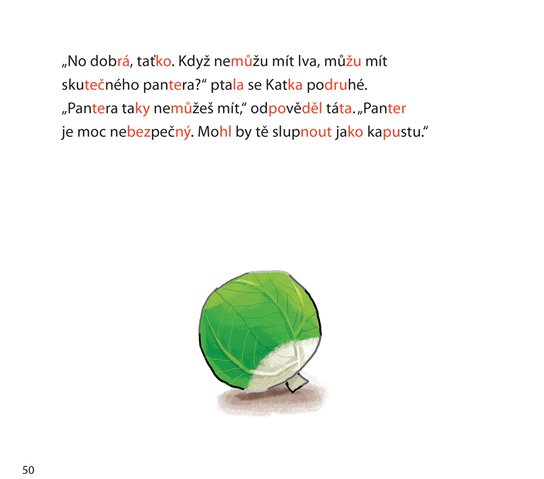 „No dobrá, taťko. Když nemůžu mít lva, můžu mít skutečného pantera?“ ptala se Katka podruhé. „Pantera taky nemůžeš mít,“ odpověděl táta. „Panter je moc nebezpečný. Mohl by tě slupnout jako kapustu.“

50